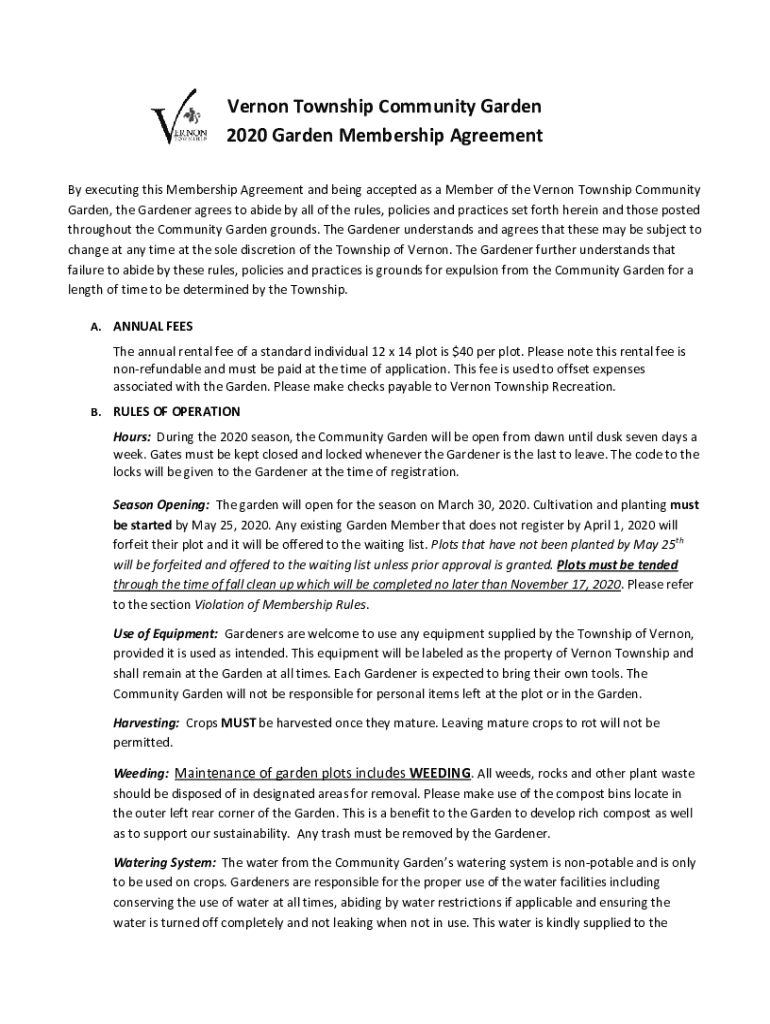 VERNON TOWNSHIP

Vernon Township Community Garden
2020 Garden Membership Agreement

By executing this Membership Agreement and being accepted as a Member of the Vernon Township Community Garden, the Gardener agrees to abide by all of the rules, policies and practices set forth herein and those posted throughout the Community Garden grounds. The Gardener understands and agrees that these may be subject to change at any time at the sole discretion of the Township of Vernon. The Gardener further understands that failure to abide by these rules, policies and practices is grounds for expulsion from the Community Garden for a length of time to be determined by the Township.

A. ANNUAL FEES

The annual rental fee of a standard individual 12 x 14 plot is $40 per plot. Please note this rental fee is non-refundable and must be paid at the time of application. This fee is used to offset expenses associated with the Garden. Please make checks payable to Vernon Township Recreation.

B. RULES OF OPERATION

Hours: During the 2020 season, the Community Garden will be open from dawn until dusk seven days a week. Gates must be kept closed and locked whenever the Gardener is the last to leave. The code to the locks will be given to the Gardener at the time of registration.

Season Opening: The garden will open for the season on March 30, 2020. Cultivation and planting must be started by May 25, 2020. Any existing Garden Member that does not register by April 1, 2020 will forfeit their plot and it will be offered to the waiting list. Plots that have not been planted by May 25$^{th}$ will be forfeited and offered to the waiting list unless prior approval is granted. Plots must be tended through the time of fall clean up which will be completed no later than November 17, 2020. Please refer to the section Violation of Membership Rules.

Use of Equipment: Gardeners are welcome to use any equipment supplied by the Township of Vernon, provided it is used as intended. This equipment will be labeled as the property of Vernon Township and shall remain at the Garden at all times. Each Gardener is expected to bring their own tools. The Community Garden will not be responsible for personal items left at the plot or in the Garden.

Harvesting: Crops MUST be harvested once they mature. Leaving mature crops to rot will not be permitted.

Weeding: Maintenance of garden plots includes WEEDING. All weeds, rocks and other plant waste should be disposed of in designated areas for removal. Please make use of the compost bins locate in the outer left rear corner of the Garden. This is a benefit to the Garden to develop rich compost as well as to support our sustainability. Any trash must be removed by the Gardener.

Watering System: The water from the Community Garden's watering system is non-potable and is only to be used on crops. Gardeners are responsible for the proper use of the water facilities including conserving the use of water at all times, abiding by water restrictions if applicable and ensuring the water is turned off completely and not leaking when not in use. This water is kindly supplied to the